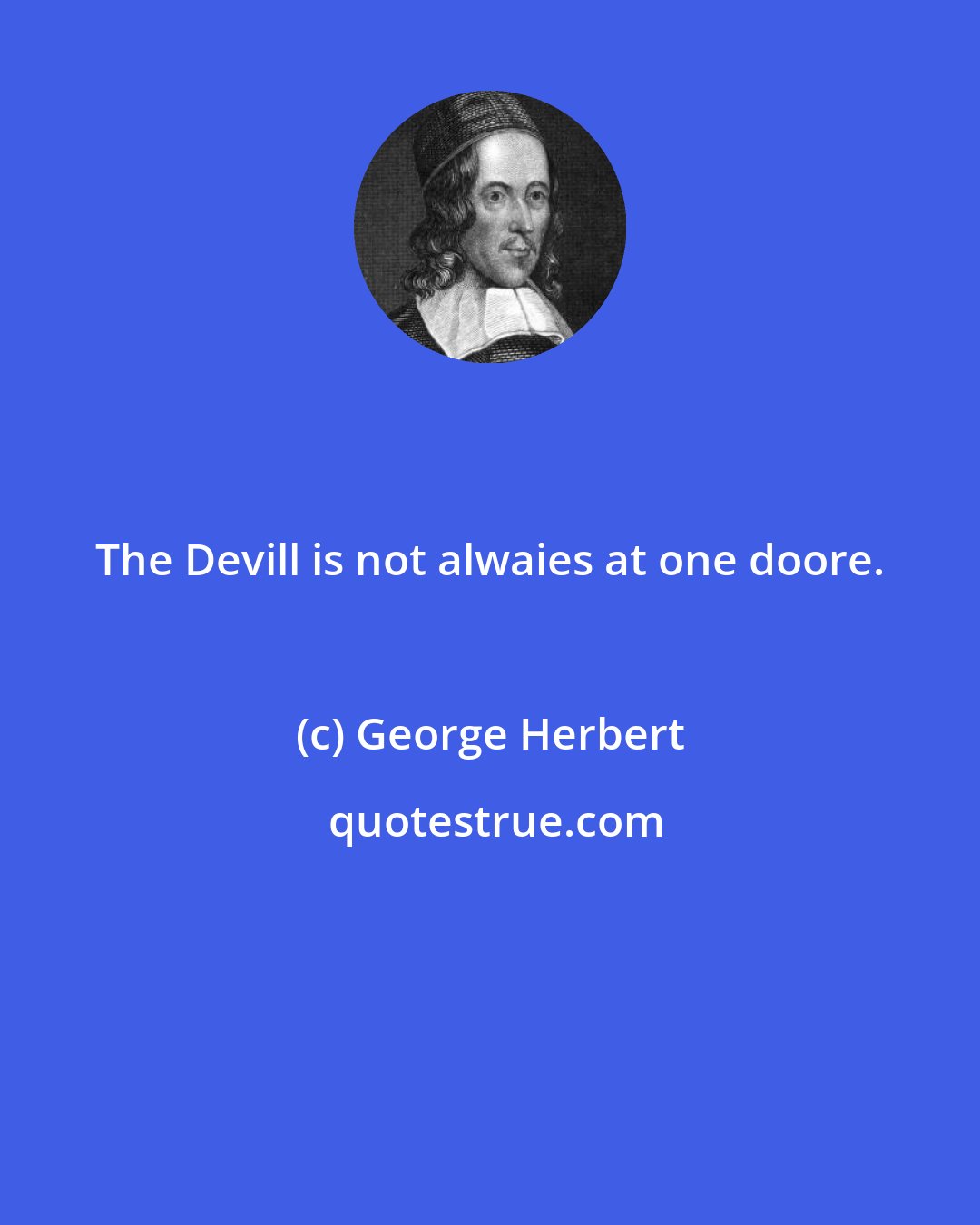 The Devill is not alwaies at one doore.

(c) George Herbert

quotestrue.com